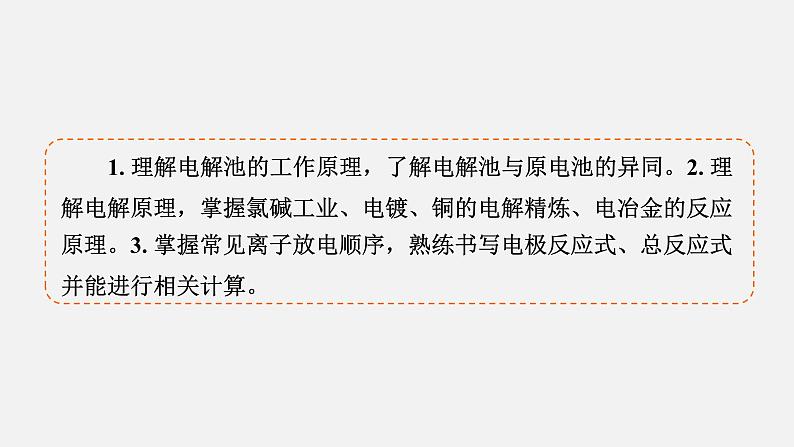 1. 理解电解池的工作原理，了解电解池与原电池的异同。2. 理解电解原理，掌握氯碱工业、电镀、铜的电解精炼、电冶金的反应原理。3. 掌握常见离子放电顺序，熟练书写电极反应式、总反应式并能进行相关计算。